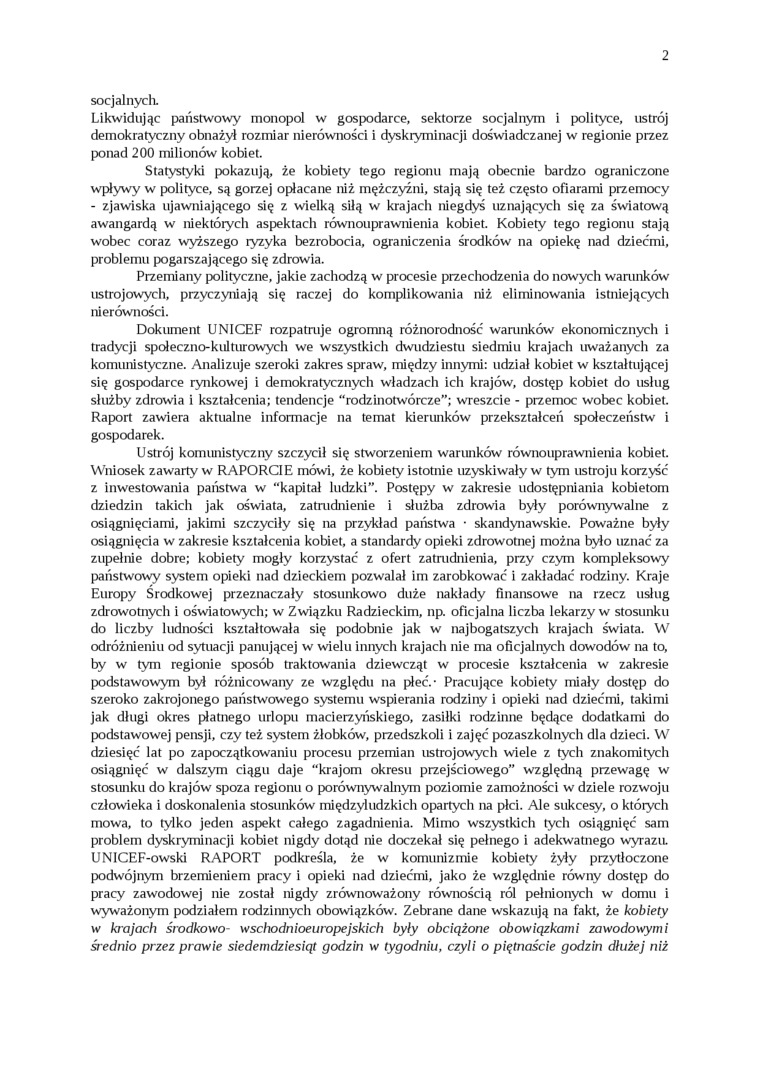 2

socjalnych.
Likwidując państwowy monopol w gospodarce, sektorze socjalnym i polityce, ustrój demokratyczny obnażył rozmiar nierówności i dyskryminacji doświadczanej w regionie przez ponad 200 milionów kobiet.

Statystyki pokazują, że kobiety tego regionu mają obecnie bardzo ograniczone wpływy w polityce, są gorzej opłacane niż mężczyźni, stają się też często ofiarami przemocy - zjawiska ujawniającego się z wielką siłą w krajach niegdyś uznających się za światową awangardą w niektórych aspektach równouprawnienia kobiet. Kobiety tego regionu stają wobec coraz wyższego ryzyka bezrobocia, ograniczenia środków na opiekę nad dziećmi, problemu pogarszającego się zdrowia.

Przemiany polityczne, jakie zachodzą w procesie przechodzenia do nowych warunków ustrojowych, przyczyniają się raczej do komplikowania niż eliminowania istniejących nierówności.

Dokument UNICEF rozpatruje ogromną różnorodność warunków ekonomicznych i tradycji społeczno-kulturowych we wszystkich dwudziestu siedmiu krajach uważanych za komunistyczne. Analizuje szeroki zakres spraw, między innymi: udział kobiet w kształtującej się gospodarce rynkowej i demokratycznych władzach ich krajów, dostęp kobiet do usług służby zdrowia i kształcenia; tendencje "rodzinotwórcze"; wreszcie - przemoc wobec kobiet. Raport zawiera aktualne informacje na temat kierunków przekształceń społeczeństw i gospodarek.

Ustrój komunistyczny szczycił się stworzeniem warunków równouprawnienia kobiet. Wniosek zawarty w RAPORCIE mówi, że kobiety istotnie uzyskiwały w tym ustroju korzyść z inwestowania państwa w "kapitał ludzki". Postępy w zakresie udostępniania kobietom dziedzin takich jak oświata, zatrudnienie i służba zdrowia były porównywalne z osiągnięciami, jakimi szczyciły się na przykład państwa · skandynawskie. Poważne były osiągnięcia w zakresie kształcenia kobiet, a standardy opieki zdrowotnej można było uznać za zupełnie dobre; kobiety mogły korzystać z ofert zatrudnienia, przy czym kompleksowy państwowy system opieki nad dzieckiem pozwalał im zarobkować i zakładać rodziny. Kraje Europy Środkowej przeznaczały stosunkowo duże nakłady finansowe na rzecz usług zdrowotnych i oświatowych; w Związku Radzieckim, np. oficjalna liczba lekarzy w stosunku do liczby ludności kształtowała się podobnie jak w najbogatszych krajach świata. W odróżnieniu od sytuacji panującej w wielu innych krajach nie ma oficjalnych dowodów na to, by w tym regionie sposób traktowania dziewcząt w procesie kształcenia w zakresie podstawowym był różnicowany ze względu na płeć.· Pracujące kobiety miały dostęp do szeroko zakrojonego państwowego systemu wspierania rodziny i opieki nad dziećmi, takimi jak długi okres płatnego urlopu macierzyńskiego, zasiłki rodzinne będące dodatkami do podstawowej pensji, czy też system żłobków, przedszkoli i zajęć pozaszkolnych dla dzieci. W dziesięć lat po zapoczątkowaniu procesu przemian ustrojowych wiele z tych znakomitych osiągnięć w dalszym ciągu daje "krajom okresu przejściowego" względną przewagę w stosunku do krajów spoza regionu o porównywalnym poziomie zamożności w dziele rozwoju człowieka i doskonalenia stosunków międzyludzkich opartych na płci. Ale sukcesy, o których mowa, to tylko jeden aspekt całego zagadnienia. Mimo wszystkich tych osiągnięć sam problem dyskryminacji kobiet nigdy dotąd nie doczekał się pełnego i adekwatnego wyrazu. UNICEF-owski RAPORT podkreśla, że w komunizmie kobiety żyły przytłoczone podwójnym brzemieniem pracy i opieki nad dziećmi, jako że względnie równy dostęp do pracy zawodowej nie został nigdy zrównoważony równością ról pełnionych w domu i wyważonym podziałem rodzinnych obowiązków. Zebrane dane wskazują na fakt, że kobiety w krajach środkowo- wschodnioeuropejskich były obciążone obowiązkami zawodowymi średnio przez prawie siedemdziesiąt godzin w tygodniu, czyli o piętnaście godzin dłużej niż